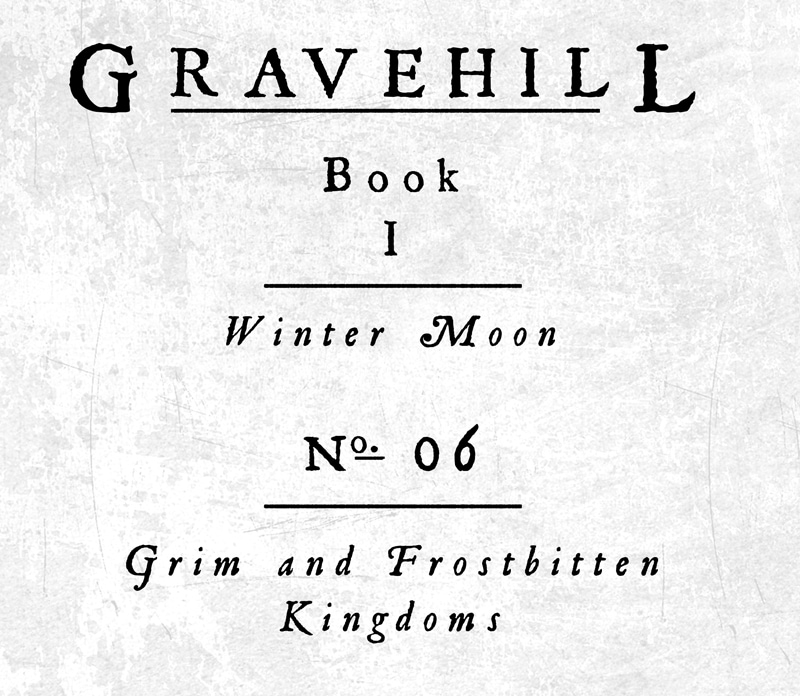 GRAVEHILL

Book
I

Winter Moon

No. 06

Grim and Frostbitten Kingdoms